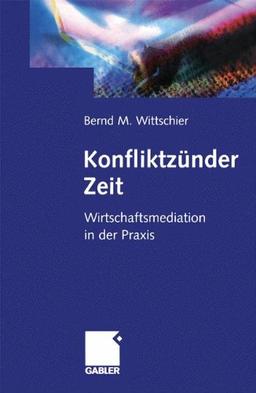 Bernd M. Wittschier

Konfliktzünder Zeit

Wirtschaftsmediation in der Praxis

GABLER